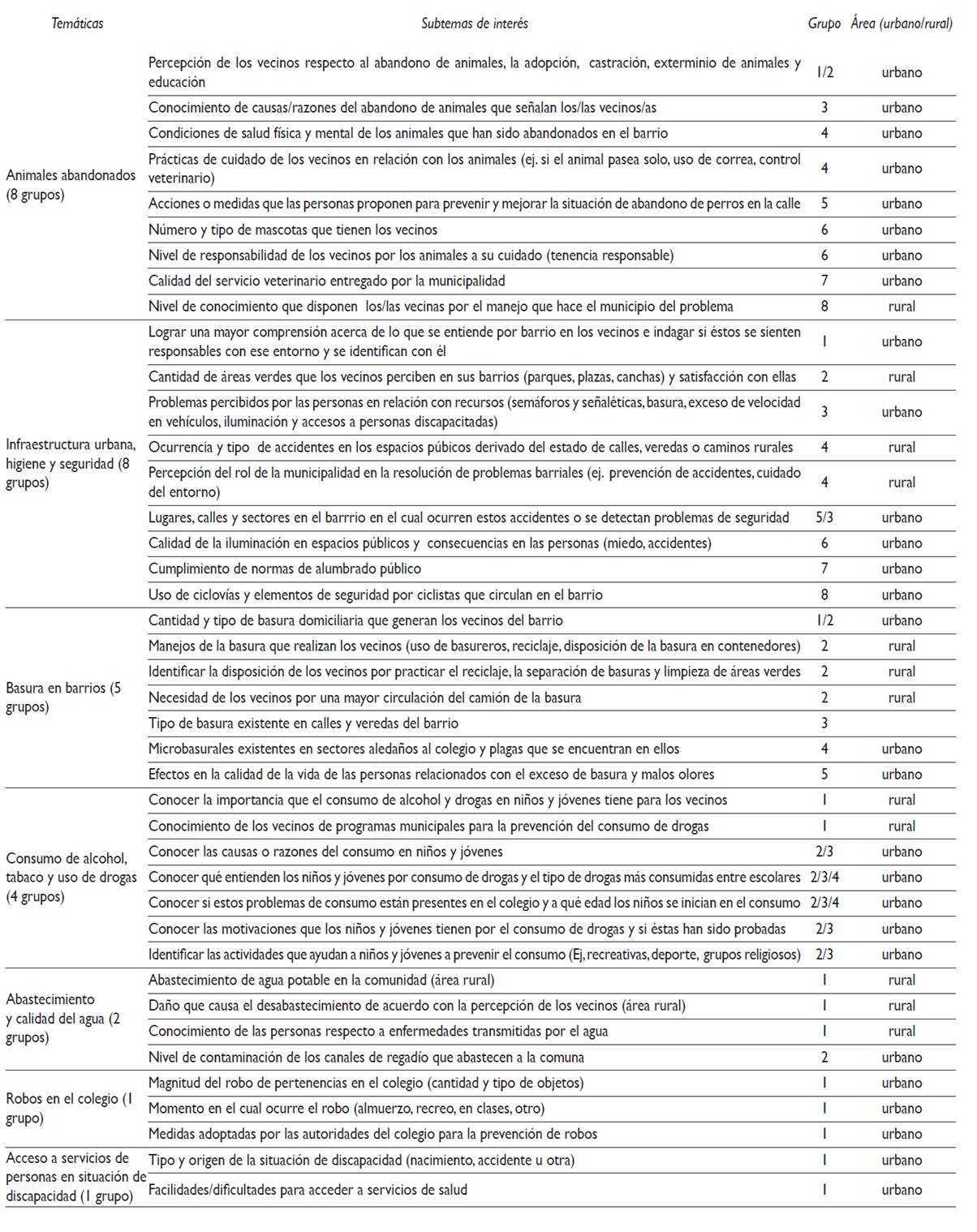 | Temáticas | Subtemas de interés | Grupo | Área (urbano/rural) |
|---|---|---|---|
| Animales abandonados (8 grupos) | Percepción de los vecinos respecto al abandono de animales, la adopción, castración, exterminio de animales y educación | 1/2 | urbano |
| | Conocimiento de causas/razones del abandono de animales que señalan los/las vecinos/as | 3 | urbano |
| | Condiciones de salud física y mental de los animales que han sido abandonados en el barrio | 4 | urbano |
| | Prácticas de cuidado de los vecinos en relación con los animales (ej. si el animal pasea solo, uso de correa, control veterinario) | 4 | urbano |
| | Acciones o medidas que las personas proponen para prevenir y mejorar la situación de abandono de perros en la calle | 5 | urbano |
| | Número y tipo de mascotas que tienen los vecinos | 6 | urbano |
| | Nivel de responsabilidad de los vecinos por los animales a su cuidado (tenencia responsable) | 6 | urbano |
| | Calidad del servicio veterinario entregado por la municipalidad | 7 | urbano |
| | Nivel de conocimiento que disponen los/las vecinas por el manejo que hace el municipio del problema | 8 | rural |
| Infraestructura urbana, higiene y seguridad (8 grupos) | Lograr una mayor comprensión acerca de lo que se entiende por barrio en los vecinos e indagar si éstos se sienten responsables con ese entorno y se identifican con él | 1 | urbano |
| | Cantidad de áreas verdes que los vecinos perciben en sus barrios (parques, plazas, canchas) y satisfacción con ellas | 2 | rural |
| | Problemas percibidos por las personas en relación con recursos (semáforos y señaléticas, basura, exceso de velocidad en vehículos, iluminación y accesos a personas discapacitadas) | 3 | urbano |
| | Ocurrencia y tipo de accidentes en los espacios púbicos derivado del estado de calles, veredas o caminos rurales | 4 | rural |
| | Percepción del rol de la municipalidad en la resolución de problemas barriales (ej. prevención de accidentes, cuidado del entorno) | 4 | rural |
| | Lugares, calles y sectores en el barrrio en el cual ocurren estos accidentes o se detectan problemas de seguridad | 5/3 | urbano |
| | Calidad de la iluminación en espacios públicos y consecuencias en las personas (miedo, accidentes) | 6 | urbano |
| | Cumplimiento de normas de alumbrado público | 7 | urbano |
| | Uso de ciclovías y elementos de seguridad por ciclistas que circulan en el barrio | 8 | urbano |
| Basura en barrios (5 grupos) | Cantidad y tipo de basura domiciliaria que generan los vecinos del barrio | 1/2 | urbano |
| | Manejos de la basura que realizan los vecinos (uso de basureros, reciclaje, disposición de la basura en contenedores) | 2 | rural |
| | Identificar la disposición de los vecinos por practicar el reciclaje, la separación de basuras y limpieza de áreas verdes | 2 | rural |
| | Necesidad de los vecinos por una mayor circulación del camión de la basura | 2 | rural |
| | Tipo de basura existente en calles y veredas del barrio | 3 | |
| | Microbasurales existentes en sectores aledaños al colegio y plagas que se encuentran en ellos | 4 | urbano |
| | Efectos en la calidad de la vida de las personas relacionados con el exceso de basura y malos olores | 5 | urbano |
| Consumo de alcohol, tabaco y uso de drogas (4 grupos) | Conocer la importancia que el consumo de alcohol y drogas en niños y jóvenes tiene para los vecinos | 1 | rural |
| | Conocimiento de los vecinos de programas municipales para la prevención del consumo de drogas | 1 | rural |
| | Conocer las causas o razones del consumo en niños y jóvenes | 2/3 | urbano |
| | Conocer qué entienden los niños y jóvenes por consumo de drogas y el tipo de drogas más consumidas entre escolares | 2/3/4 | urbano |
| | Conocer si estos problemas de consumo están presentes en el colegio y a qué edad los niños se inician en el consumo | 2/3/4 | urbano |
| | Conocer las motivaciones que los niños y jóvenes tienen por el consumo de drogas y si éstas han sido probadas | 2/3 | urbano |
| | Identificar las actividades que ayudan a niños y jóvenes a prevenir el consumo (Ej, recreativas, deporte, grupos religiosos) | 2/3 | urbano |
| Abastecimiento y calidad del agua (2 grupos) | Abastecimiento de agua potable en la comunidad (área rural) | 1 | rural |
| | Daño que causa el desabastecimiento de acuerdo con la percepción de los vecinos (área rural) | 1 | rural |
| | Conocimiento de las personas respecto a enfermedades transmitidas por el agua | 1 | rural |
| | Nivel de contaminación de los canales de regadío que abastecen a la comuna | 2 | urbano |
| Robos en el colegio (1 grupo) | Magnitud del robo de pertenencias en el colegio (cantidad y tipo de objetos) | 1 | urbano |
| | Momento en el cual ocurre el robo (almuerzo, recreo, en clases, otro) | 1 | urbano |
| | Medidas adoptadas por las autoridades del colegio para la prevención de robos | 1 | urbano |
| Acceso a servicios de personas en situación de discapacidad (1 grupo) | Tipo y origen de la situación de discapacidad (nacimiento, accidente u otra) | 1 | urbano |
| | Facilidades/dificultades para acceder a servicios de salud | 1 | urbano |